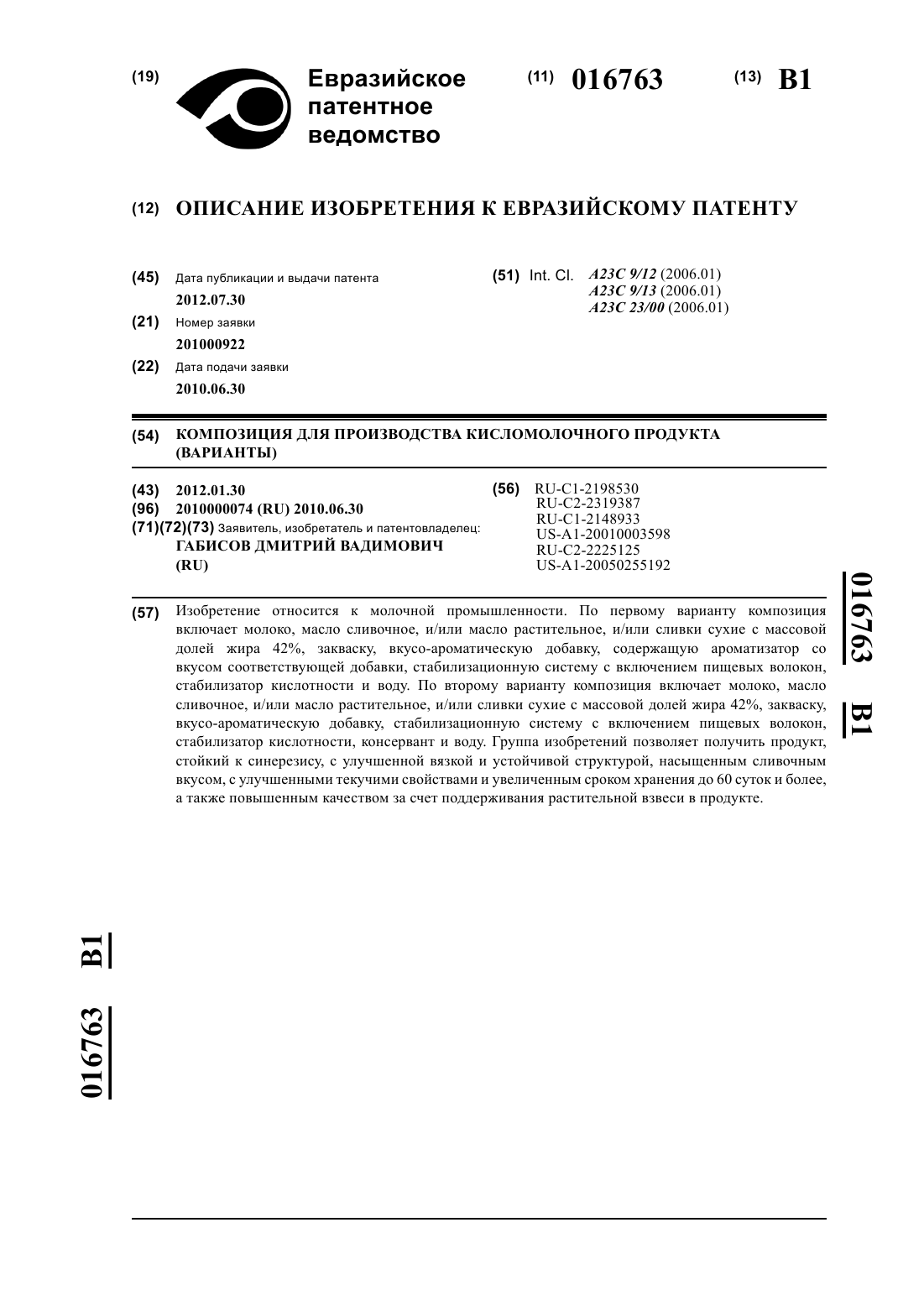 (19) Евразийское патентное ведомство

(11) 016763 (13) B1

(12) ОПИСАНИЕ ИЗОБРЕТЕНИЯ К ЕВРАЗИЙСКОМУ ПАТЕНТУ

(45) Дата публикации и выдачи патента
2012.07.30

(21) Номер заявки
201000922

(22) Дата подачи заявки
2010.06.30

(51) Int. Cl. A23C 9/12 (2006.01)
A23C 9/13 (2006.01)
A23C 23/00 (2006.01)

(54) КОМПОЗИЦИЯ ДЛЯ ПРОИЗВОДСТВА КИСЛОМОЛОЧНОГО ПРОДУКТА (ВАРИАНТЫ)

(43) 2012.01.30
(96) 2010000074 (RU) 2010.06.30
(71)(72)(73) Заявитель, изобретатель и патентовладелец:
ГАБИСОВ ДМИТРИЙ ВАДИМОВИЧ (RU)

(56) RU-C1-2198530
RU-C2-2319387
RU-C1-2148933
US-A1-20010003598
RU-C2-2225125
US-A1-20050255192

(57) Изобретение относится к молочной промышленности. По первому варианту композиция включает молоко, масло сливочное, и/или масло растительное, и/или сливки сухие с массовой долей жира 42%, закваску, вкусо-ароматическую добавку, содержащую ароматизатор со вкусом соответствующей добавки, стабилизационную систему с включением пищевых волокон, стабилизатор кислотности и воду. По второму варианту композиция включает молоко, масло сливочное, и/или масло растительное, и/или сливки сухие с массовой долей жира 42%, закваску, вкусо-ароматическую добавку, стабилизационную систему с включением пищевых волокон, стабилизатор кислотности, консервант и воду. Группа изобретений позволяет получить продукт, стойкий к синерезису, с улучшенной вязкой и устойчивой структурой, насыщенным сливочным вкусом, с улучшенными текучими свойствами и увеличенным сроком хранения до 60 суток и более, а также повышенным качеством за счет поддерживания растительной взвеси в продукте.

016763 B1

016763 B1